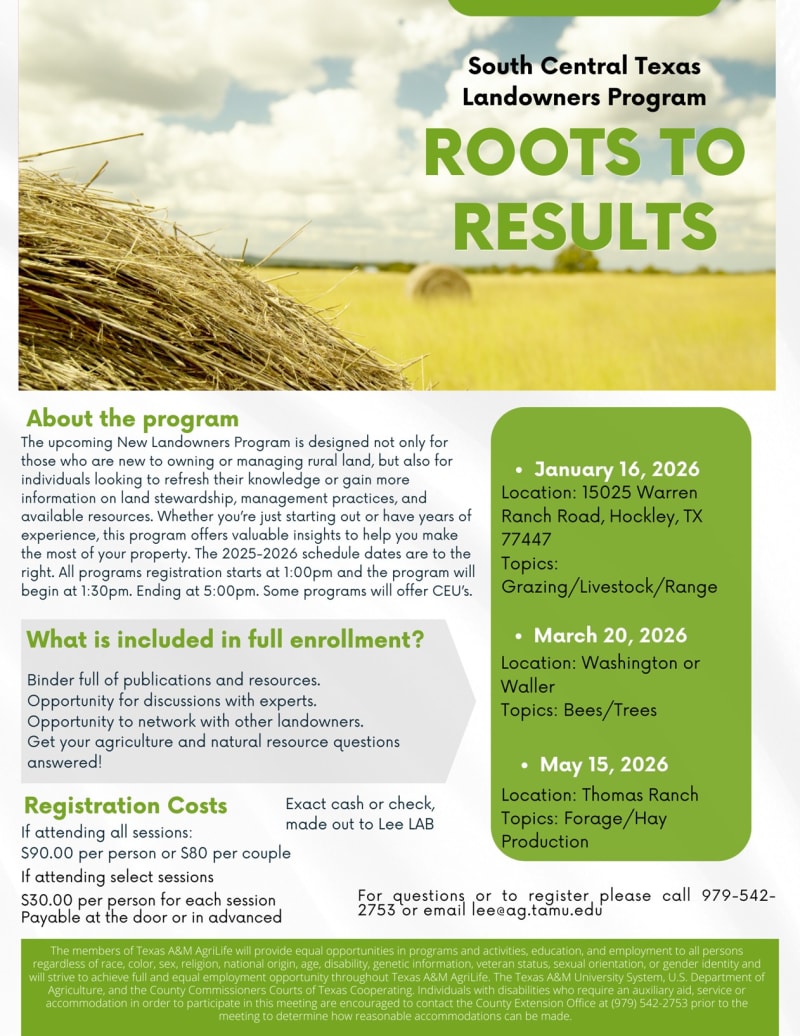 South Central Texas Landowners Program

ROOTS TO RESULTS

About the program

The upcoming New Landowners Program is designed not only for those who are new to owning or managing rural land, but also for individuals looking to refresh their knowledge or gain more information on land stewardship, management practices, and available resources. Whether you're just starting out or have years of experience, this program offers valuable insights to help you make the most of your property. The 2025-2026 schedule dates are to the right. All programs registration starts at 1:00pm and the program will begin at 1:30pm. Ending at 5:00pm. Some programs will offer CEU's.

What is included in full enrollment?

Binder full of publications and resources.
Opportunity for discussions with experts.
Opportunity to network with other landowners.
Get your agriculture and natural resource questions answered!

Registration Costs

If attending all sessions:
$90.00 per person or $80 per couple
If attending select sessions
$30.00 per person for each session
Payable at the door or in advanced

Exact cash or check, made out to Lee LAB

• January 16, 2026
Location: 15025 Warren Ranch Road, Hockley, TX 77447
Topics: Grazing/Livestock/Range

• March 20, 2026
Location: Washington or Waller
Topics: Bees/Trees

• May 15, 2026
Location: Thomas Ranch
Topics: Forage/Hay Production

For questions or to register please call 979-542-2753 or email lee@ag.tamu.edu

The members of Texas A&M AgriLife will provide equal opportunities in programs and activities, education, and employment to all persons regardless of race, color, sex, religion, national origin, age, disability, genetic information, veteran status, sexual orientation, or gender identity and will strive to achieve full and equal employment opportunity throughout Texas A&M AgriLife. The Texas A&M University System, U.S. Department of Agriculture, and the County Commissioners Courts of Texas Cooperating. Individuals with disabilities who require an auxiliary aid, service or accommodation in order to participate in this meeting are encouraged to contact the County Extension Office at (979) 542-2753 prior to the meeting to determine how reasonable accommodations can be made.